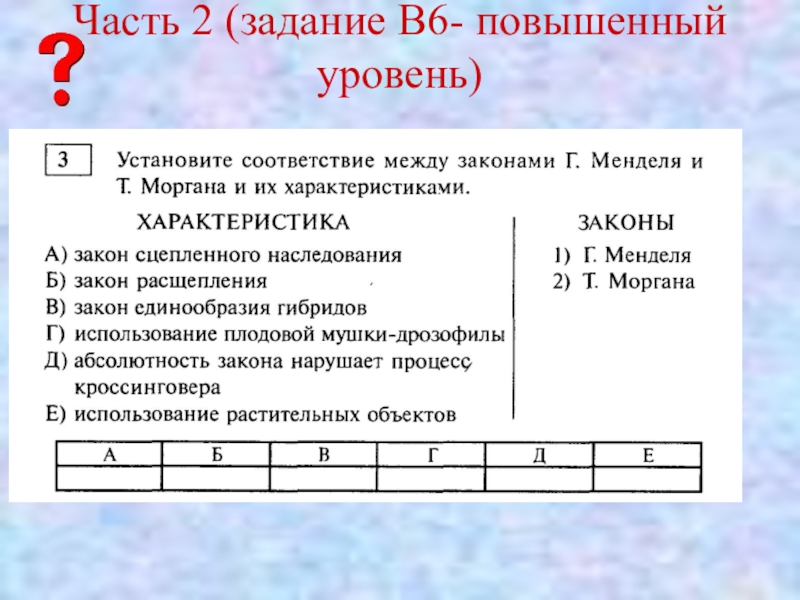 Часть 2 (задание В6- повышенный уровень)

?

3

Установите соответствие между законами Г. Менделя и Т. Моргана и их характеристиками.

ХАРАКТЕРИСТИКА

А) закон сцепленного наследования
Б) закон расщепления
В) закон единообразия гибридов
Г) использование плодовой мушки-дрозофилы
Д) абсолютность закона нарушает процесс кроссинговера
Е) использование растительных объектов

ЗАКОНЫ

1) Г. Менделя
2) Т. Моргана

| А | Б | В | Г | Д | Е |
|---|---|---|---|---|---|
|  |  |  |  |  |  |